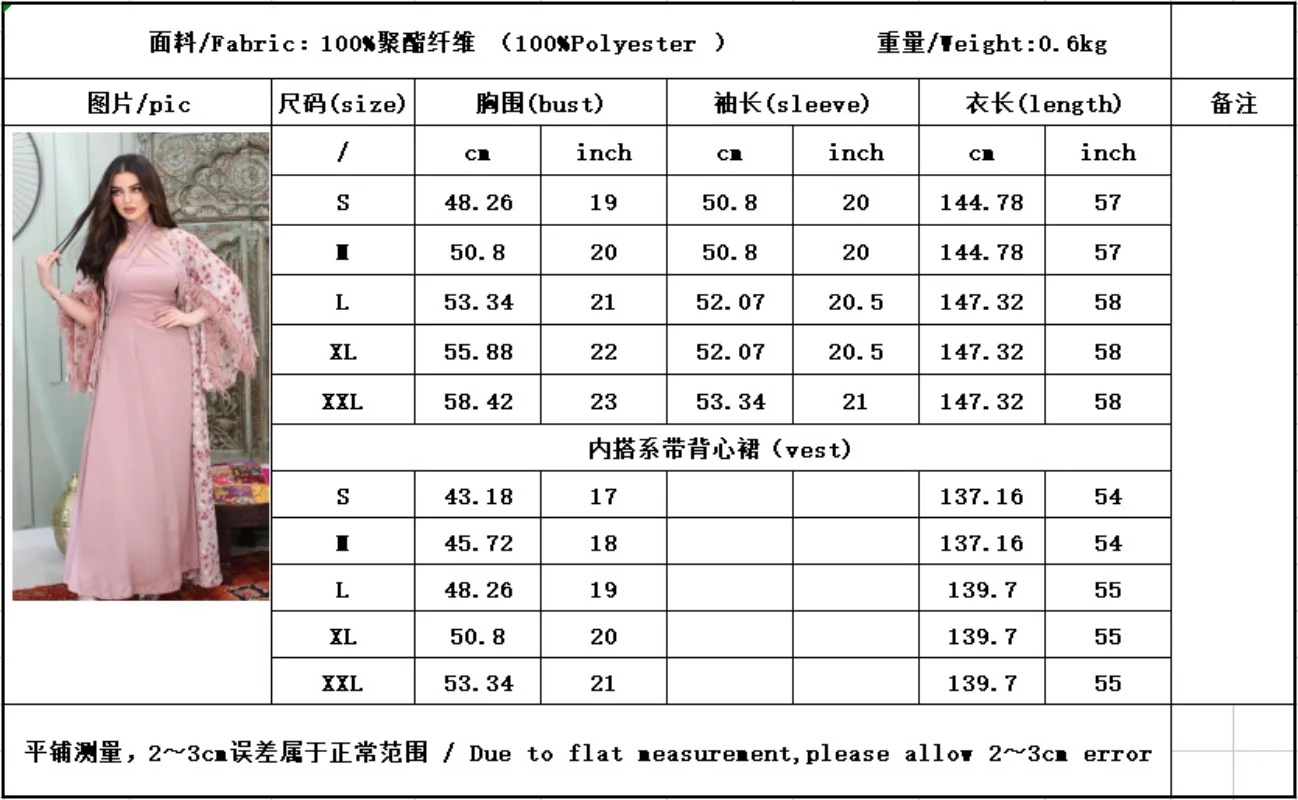 面料/Fabric: 100%聚酯纤维 （100%Polyester ） 重量/Weight:0.6kg

| 图片/pic | 尺码(size) | 胸围(bust) | | 袖长(sleeve) | | 衣长(length) | | 备注 |
|---|---|---|---|---|---|---|---|---|
| | / | cm | inch | cm | inch | cm | inch | |
| | S | 48.26 | 19 | 50.8 | 20 | 144.78 | 57 | |
| | M | 50.8 | 20 | 50.8 | 20 | 144.78 | 57 | |
| | L | 53.34 | 21 | 52.07 | 20.5 | 147.32 | 58 | |
| | XL | 55.88 | 22 | 52.07 | 20.5 | 147.32 | 58 | |
| | XXL | 58.42 | 23 | 53.34 | 21 | 147.32 | 58 | |
| | 内搭系带背心裙（vest） | | | | | | | |
| | S | 43.18 | 17 | | | 137.16 | 54 | |
| | M | 45.72 | 18 | | | 137.16 | 54 | |
| | L | 48.26 | 19 | | | 139.7 | 55 | |
| | XL | 50.8 | 20 | | | 139.7 | 55 | |
| | XXL | 53.34 | 21 | | | 139.7 | 55 | |

平铺测量，2~3cm误差属于正常范围 / Due to flat measurement,please allow 2~3cm error